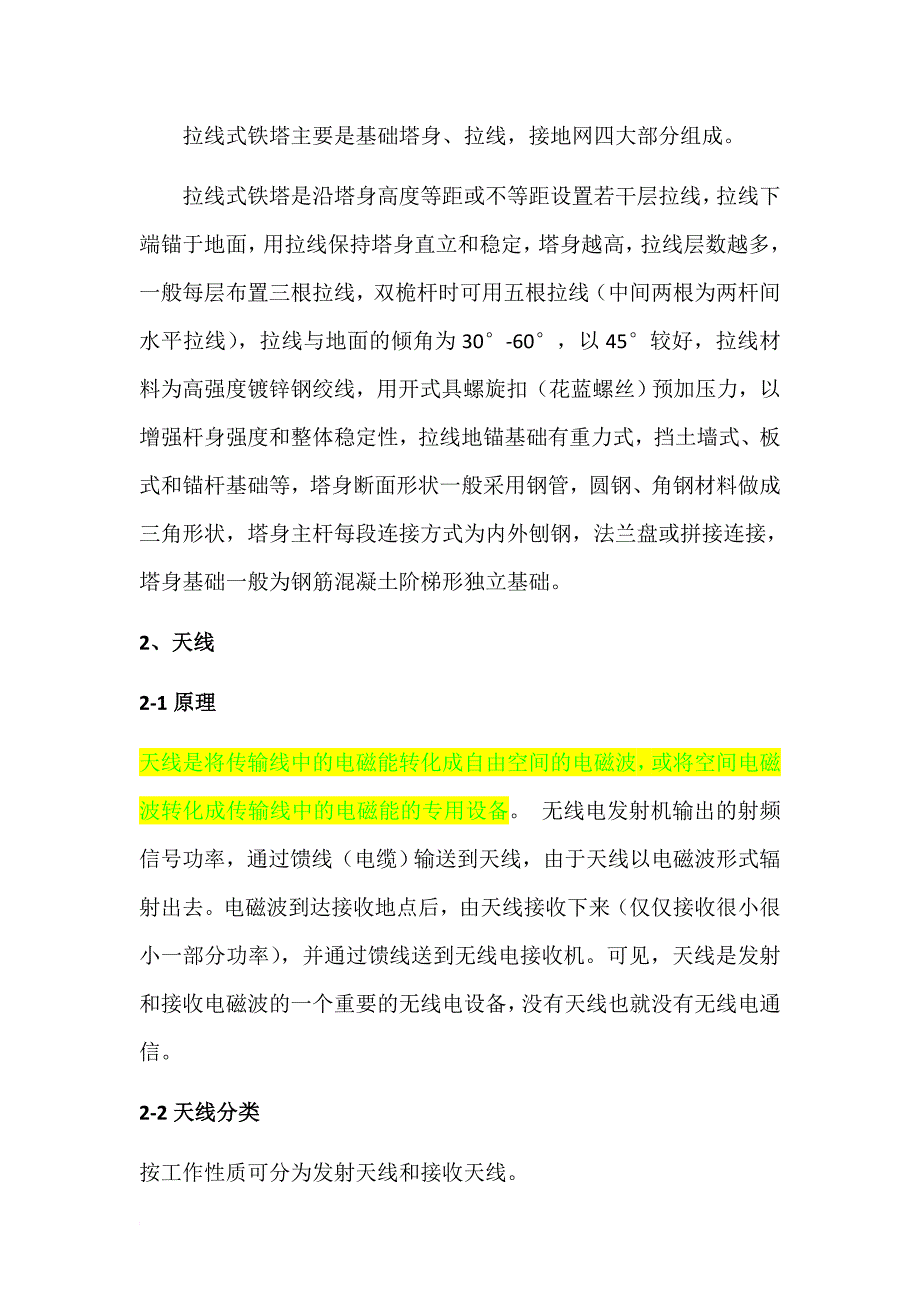 拉线式铁塔主要是基础塔身、拉线，接地网四大部分组成。

拉线式铁塔是沿塔身高度等距或不等距设置若干层拉线，拉线下端锚于地面，用拉线保持塔身直立和稳定，塔身越高，拉线层数越多，一般每层布置三根拉线，双桅杆时可用五根拉线（中间两根为两杆间水平拉线），拉线与地面的倾角为 30°-60°，以 45°较好，拉线材料为高强度镀锌钢绞线，用开式具螺旋扣（花蓝螺丝）预加压力，以增强杆身强度和整体稳定性，拉线地锚基础有重力式，挡土墙式、板式和锚杆基础等，塔身断面形状一般采用钢管，圆钢、角钢材料做成三角形状，塔身主杆每段连接方式为内外刨钢，法兰盘或拼接连接，塔身基础一般为钢筋混凝土阶梯形独立基础。

2、天线

2-1 原理

天线是将传输线中的电磁能转化成自由空间的电磁波，或将空间电磁波转化成传输线中的电磁能的专用设备。 无线电发射机输出的射频信号功率，通过馈线（电缆）输送到天线，由于天线以电磁波形式辐射出去。电磁波到达接收地点后，由天线接收下来（仅仅接收很小很小一部分功率），并通过馈线送到无线电接收机。可见，天线是发射和接收电磁波的一个重要的无线电设备，没有天线也就没有无线电通信。

2-2 天线分类

按工作性质可分为发射天线和接收天线。